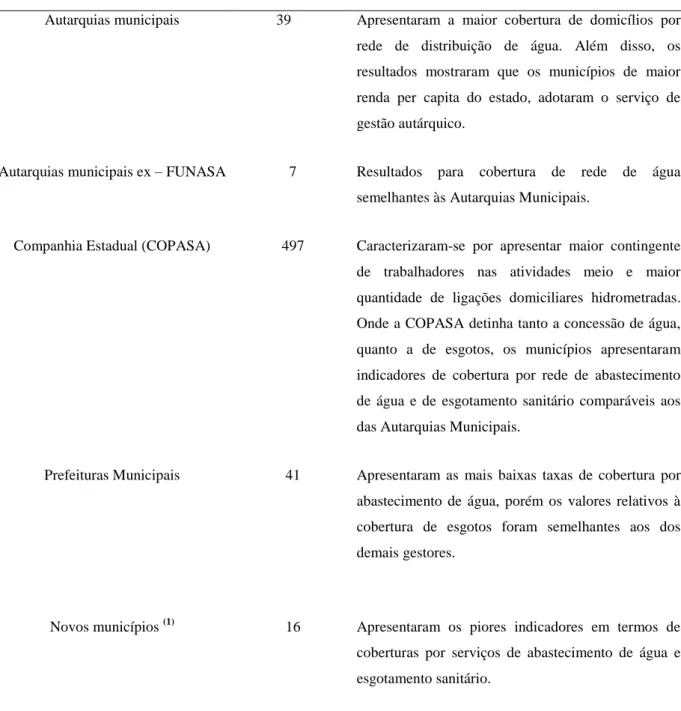 | | | |
|---|---|---|
| Autarquias municipais | 39 | Apresentaram a maior cobertura de domicílios por rede de distribuição de água. Além disso, os resultados mostraram que os municípios de maior renda per capita do estado, adotaram o serviço de gestão autárquico. |
| Autarquias municipais ex – FUNASA | 7 | Resultados para cobertura de rede de água semelhantes às Autarquias Municipais. |
| Companhia Estadual (COPASA) | 497 | Caracterizaram-se por apresentar maior contingente de trabalhadores nas atividades meio e maior quantidade de ligações domiciliares hidrometradas. Onde a COPASA detinha tanto a concessão de água, quanto a de esgotos, os municípios apresentaram indicadores de cobertura por rede de abastecimento de água e de esgotamento sanitário comparáveis aos das Autarquias Municipais. |
| Prefeituras Municipais | 41 | Apresentaram as mais baixas taxas de cobertura por abastecimento de água, porém os valores relativos à cobertura de esgotos foram semelhantes aos dos demais gestores. |
| Novos municípios $^{(1)}$ | 16 | Apresentaram os piores indicadores em termos de coberturas por serviços de abastecimento de água e esgotamento sanitário. |